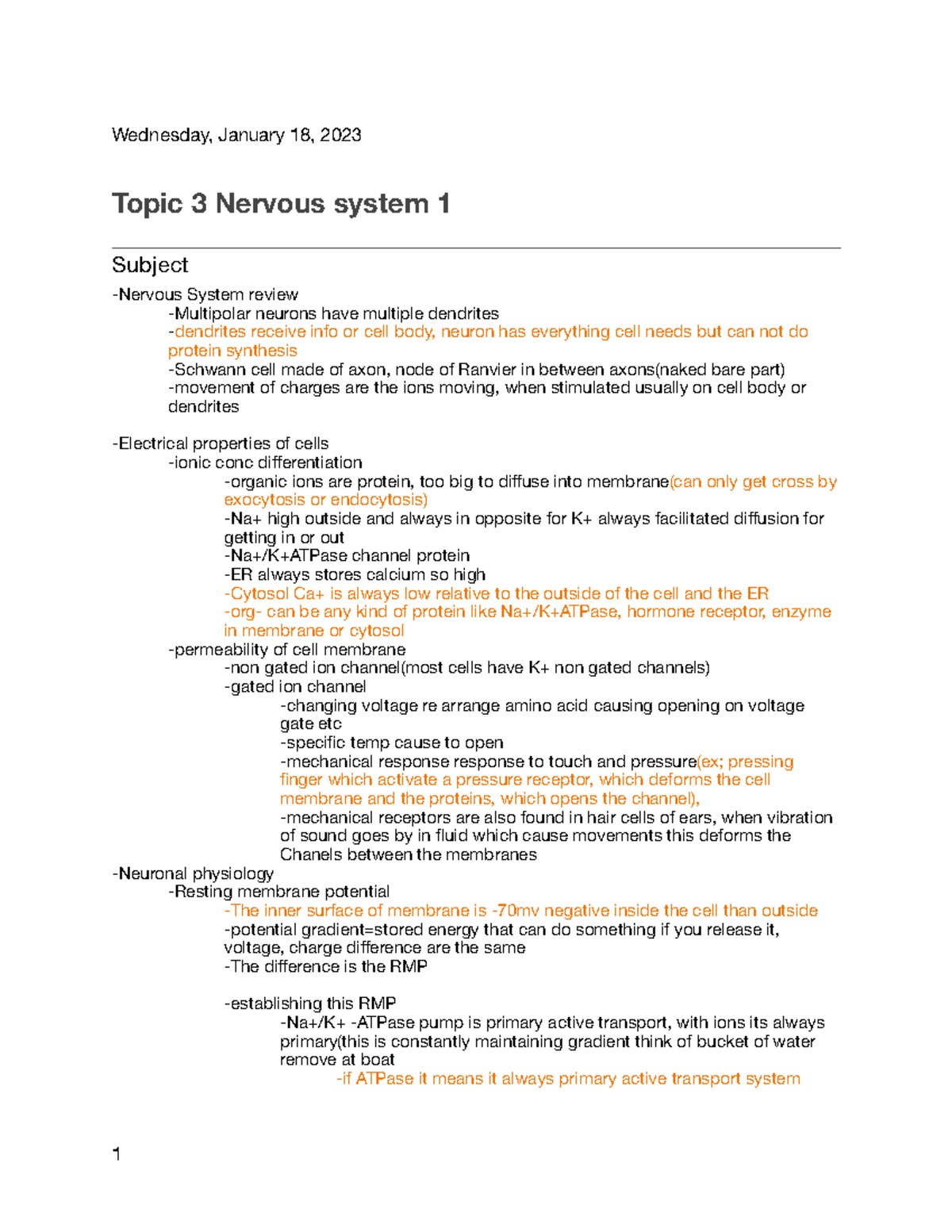 Wednesday, January 18, 2023

Topic 3 Nervous system 1

Subject

-Nervous System review
-Multipolar neurons have multiple dendrites
-dendrites receive info or cell body, neuron has everything cell needs but can not do protein synthesis
-Schwann cell made of axon, node of Ranvier in between axons(naked bare part)
-movement of charges are the ions moving, when stimulated usually on cell body or dendrites

-Electrical properties of cells
-ionic conc differentiation
-organic ions are protein, too big to diffuse into membrane(can only get cross by exocytosis or endocytosis)
-Na+ high outside and always in opposite for K+ always facilitated diffusion for getting in or out
-Na+/K+ATPase channel protein
-ER always stores calcium so high
-Cytosol Ca+ is always low relative to the outside of the cell and the ER
-org- can be any kind of protein like Na+/K+ATPase, hormone receptor, enzyme in membrane or cytosol
-permeability of cell membrane
-non gated ion channel(most cells have K+ non gated channels)
-gated ion channel
-changing voltage re arrange amino acid causing opening on voltage gate etc
-specific temp cause to open
-mechanical response response to touch and pressure(ex; pressing finger which activate a pressure receptor, which deforms the cell membrane and the proteins, which opens the channel),
-mechanical receptors are also found in hair cells of ears, when vibration of sound goes by in fluid which cause movements this deforms the Chanels between the membranes
-Neuronal physiology
-Resting membrane potential
-The inner surface of membrane is -70mv negative inside the cell than outside
-potential gradient=stored energy that can do something if you release it, voltage, charge difference are the same
-The difference is the RMP

-establishing this RMP
-Na+/K+ -ATPase pump is primary active transport, with ions its always primary(this is constantly maintaining gradient think of bucket of water remove at boat
-if ATPase it means it always primary active transport system

1